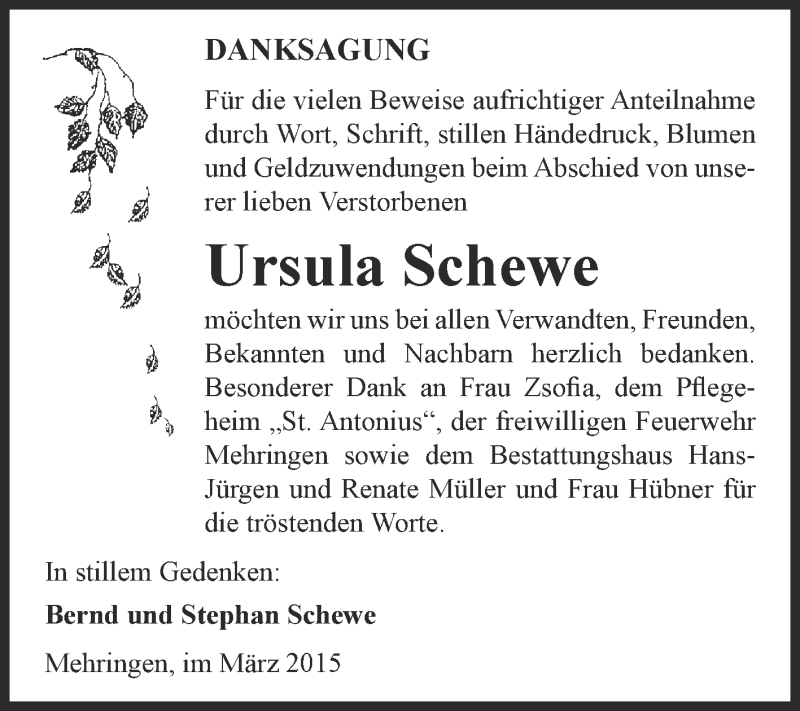 DANKSAGUNG

Für die vielen Beweise aufrichtiger Anteilnahme durch Wort, Schrift, stillen Händedruck, Blumen und Geldzuwendungen beim Abschied von unserer lieben Verstorbenen

Ursula Schewe

möchten wir uns bei allen Verwandten, Freunden, Bekannten und Nachbarn herzlich bedanken. Besonderer Dank an Frau Zsofia, dem Pflegeheim „St. Antonius“, der freiwilligen Feuerwehr Mehringen sowie dem Bestattungshaus Hans-Jürgen und Renate Müller und Frau Hübner für die tröstenden Worte.

In stillem Gedenken:

Bernd und Stephan Schewe

Mehringen, im März 2015